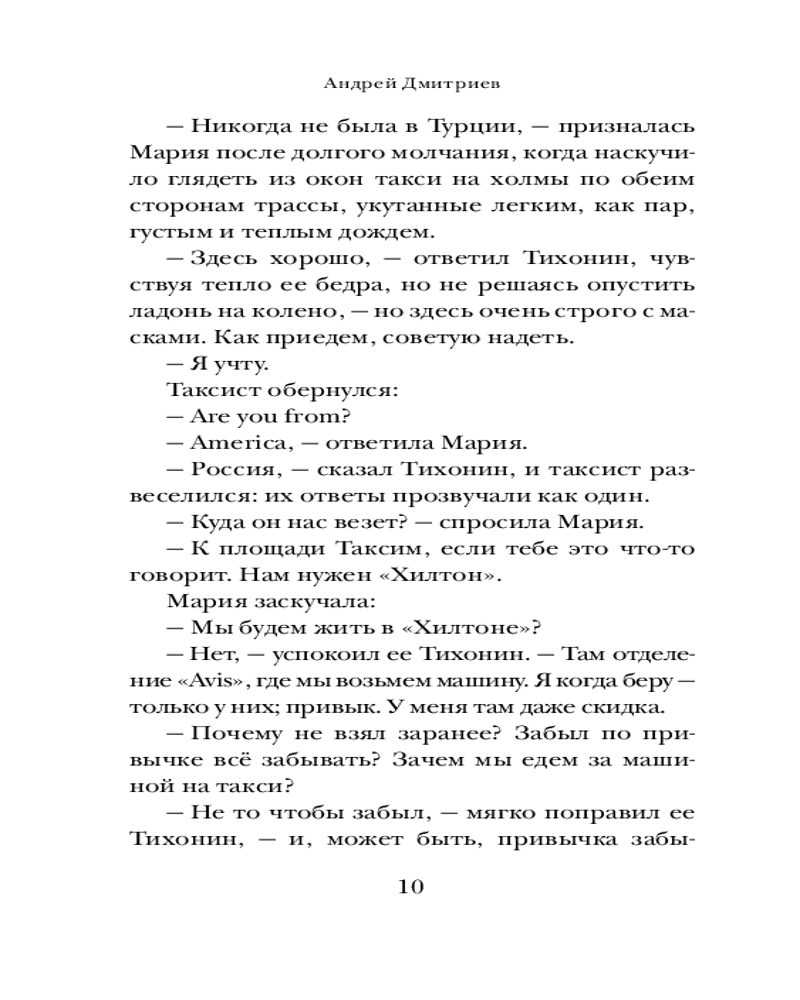 Андрей Дмитриев

— Никогда не была в Турции, — призналась Мария после долгого молчания, когда наскучило глядеть из окон такси на холмы по обеим сторонам трассы, укутанные легким, как пар, густым и теплым дождем.

— Здесь хорошо, — ответил Тихонин, чувствуя тепло ее бедра, но не решаясь опустить ладонь на колено, — но здесь очень строго с масками. Как приедем, советую надеть.

— Я учту.

Таксист обернулся:

— Are you from?

— America, — ответила Мария.

— Россия, — сказал Тихонин, и таксист развеселился: их ответы прозвучали как один.

— Куда он нас везет? — спросила Мария.

— К площади Таксим, если тебе это что-то говорит. Нам нужен «Хилтон».

Мария заскучала:

— Мы будем жить в «Хилтоне»?

— Нет, — успокоил ее Тихонин. — Там отделение «Avis», где мы возьмем машину. Я когда беру — только у них; привык. У меня там даже скидка.

— Почему не взял заранее? Забыл по привычке всё забывать? Зачем мы едем за машиной на такси?

— Не то чтобы забыл, — мягко поправил ее Тихонин, — и, может быть, привычка забы-

10